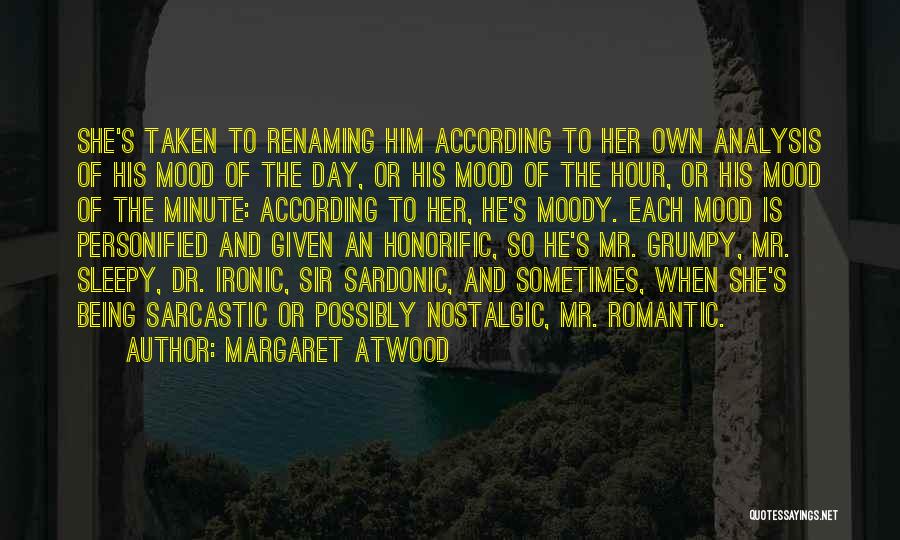 SHE'S TAKEN TO RENAMING HIM ACCORDING TO HER OWN ANALYSIS OF HIS MOOD OF THE DAY, OR HIS MOOD OF THE HOUR, OR HIS MOOD OF THE MINUTE: ACCORDING TO HER, HE'S MOODY. EACH MOOD IS PERSONIFIED AND GIVEN AN HONORIFIC, SO HE'S MR. GRUMPY, MR. SLEEPY, DR. IRONIC, SIR SARDONIC, AND SOMETIMES, WHEN SHE'S BEING SARCASTIC OR POSSIBLY NOSTALGIC, MR. ROMANTIC.

AUTHOR: MARGARET ATWOOD

QUOTESSAYINGS.NET